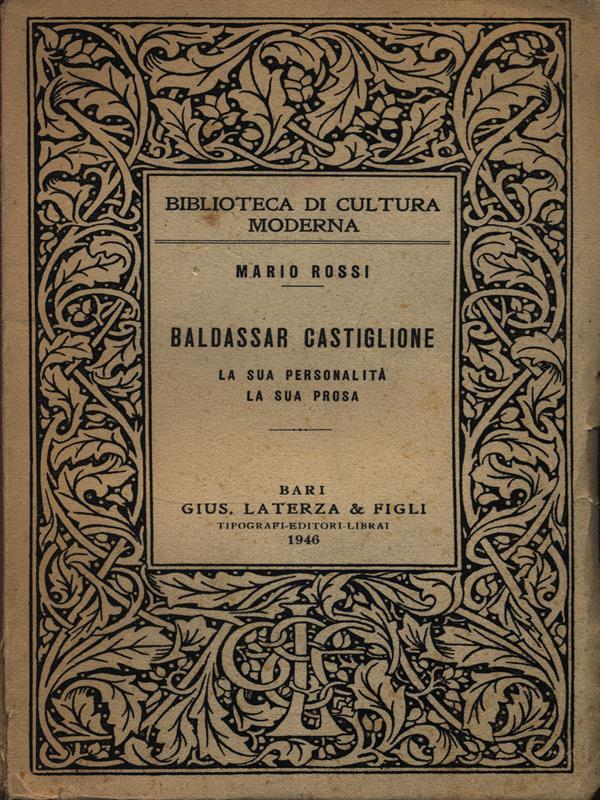 BIBLIOTECA DI CULTURA MODERNA

MARIO ROSSI

BALDASSAR CASTIGLIONE

LA SUA PERSONALITÀ
LA SUA PROSA

BARI
GIUS. LATERZA & FIGLI
TIPOGRAFI-EDITORI-LIBRAI
1946